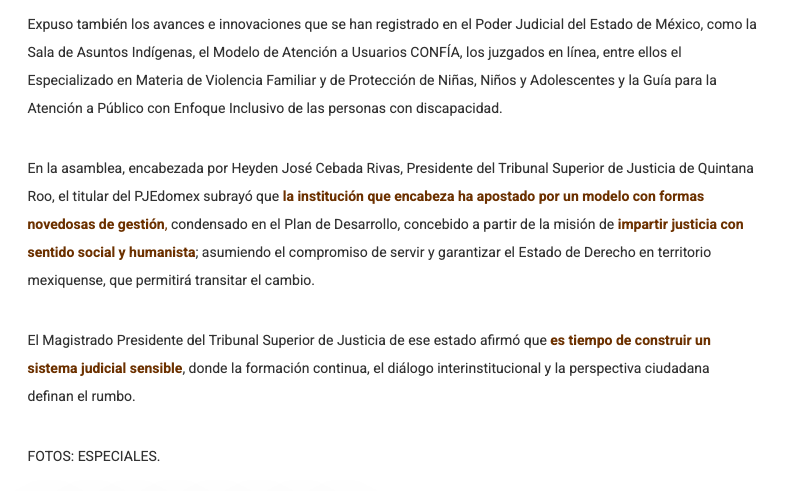 Expuso también los avances e innovaciones que se han registrado en el Poder Judicial del Estado de México, como la Sala de Asuntos Indígenas, el Modelo de Atención a Usuarios CONFÍA, los juzgados en línea, entre ellos el Especializado en Materia de Violencia Familiar y de Protección de Niñas, Niños y Adolescentes y la Guía para la Atención a Público con Enfoque Inclusivo de las personas con discapacidad.

En la asamblea, encabezada por Heyden José Cebada Rivas, Presidente del Tribunal Superior de Justicia de Quintana Roo, el titular del PJEdomex subrayó que la institución que encabeza ha apostado por un modelo con formas novedosas de gestión, condensado en el Plan de Desarrollo, concebido a partir de la misión de impartir justicia con sentido social y humanista; asumiendo el compromiso de servir y garantizar el Estado de Derecho en territorio mexiquense, que permitirá transitar el cambio.

El Magistrado Presidente del Tribunal Superior de Justicia de ese estado afirmó que es tiempo de construir un sistema judicial sensible, donde la formación continua, el diálogo interinstitucional y la perspectiva ciudadana definan el rumbo.

FOTOS: ESPECIALES.